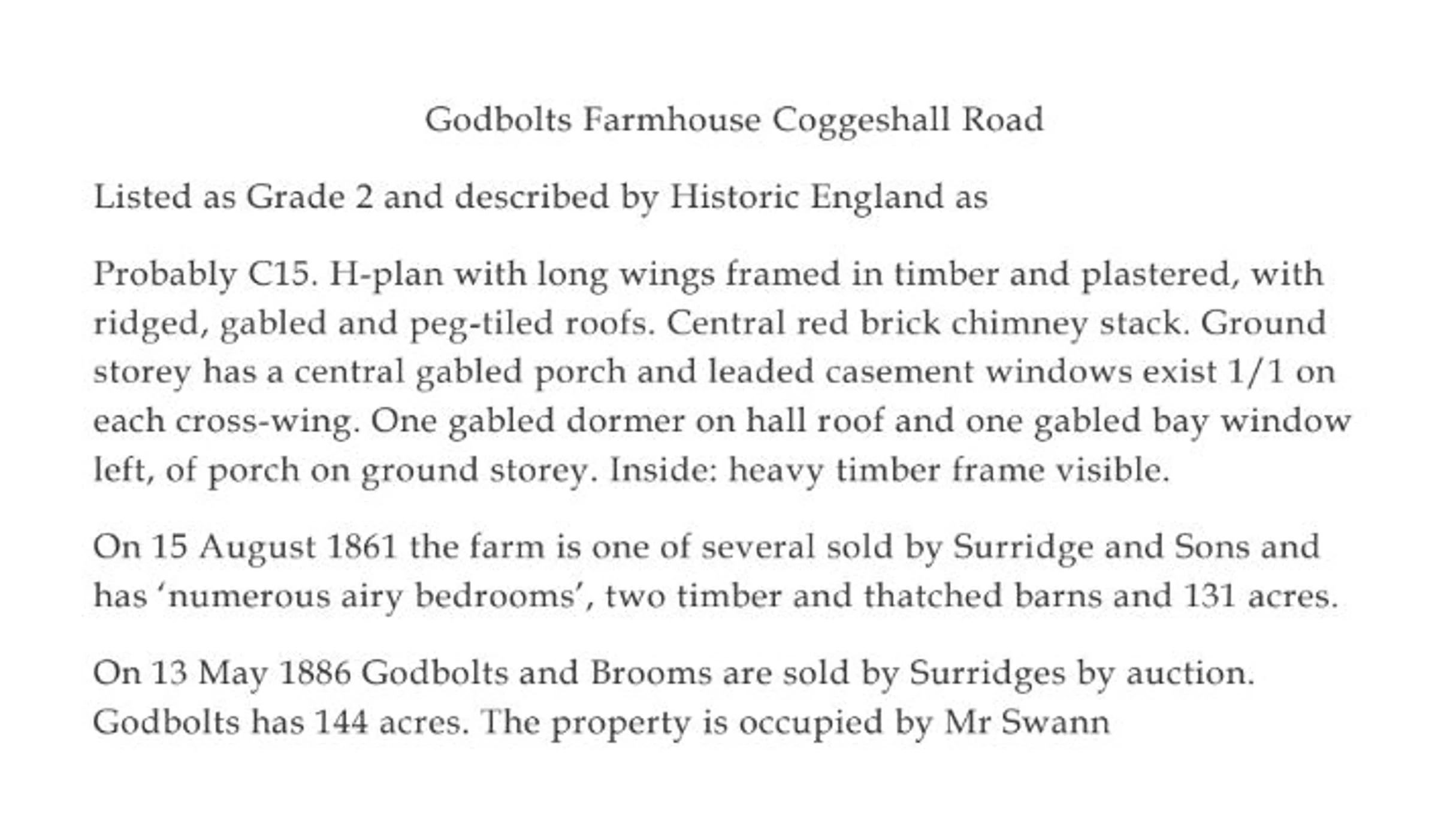 Godbolts Farmhouse Coggeshall Road

Listed as Grade 2 and described by Historic England as

Probably C15. H-plan with long wings framed in timber and plastered, with ridged, gabled and peg-tiled roofs. Central red brick chimney stack. Ground storey has a central gabled porch and leaded casement windows exist 1/1 on each cross-wing. One gabled dormer on hall roof and one gabled bay window left, of porch on ground storey. Inside: heavy timber frame visible.

On 15 August 1861 the farm is one of several sold by Surridge and Sons and has ‘numerous airy bedrooms’, two timber and thatched barns and 131 acres.

On 13 May 1886 Godbolts and Brooms are sold by Surridges by auction. Godbolts has 144 acres. The property is occupied by Mr Swann